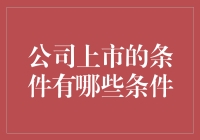 公司上市的条件有哪些条件